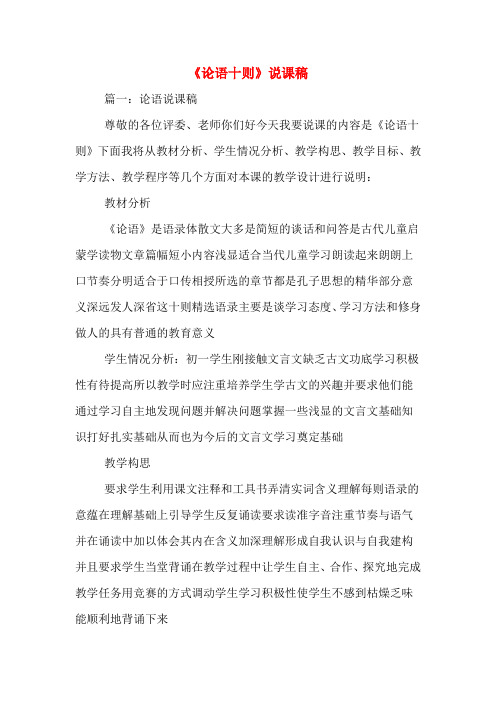 《论语十则》说课稿

篇一：论语说课稿

尊敬的各位评委、老师你们好今天我要说课的内容是《论语十则》下面我将从教材分析、学生情况分析、教学构思、教学目标、教学方法、教学程序等几个方面对本课的教学设计进行说明：

教材分析

《论语》是语录体散文大多是简短的谈话和问答是古代儿童启蒙学读物文章篇幅短小内容浅显适合当代儿童学习朗读起来朗朗上口节奏分明适合于口传相授所选的章节都是孔子思想的精华部分意义深远发人深省这十则精选语录主要是谈学习态度、学习方法和修身做人的具有普通的教育意义

学生情况分析：初一学生刚接触文言文缺乏古文功底学习积极性有待提高所以教学时应注重培养学生学古文的兴趣并要求他们能通过学习自主地发现问题并解决问题掌握一些浅显的文言文基础知识打好扎实基础从而也为今后的文言文学习奠定基础

教学构思

要求学生利用课文注释和工具书弄清实词含义理解每则语录的意蕴在理解基础上引导学生反复诵读要求读准字音注重节奏与语气并在诵读中加以体会其内在含义加深理解形成自我认识与自我建构并且要求学生当堂背诵在教学过程中让学生自主、合作、探究地完成教学任务用竞赛的方式调动学生学习积极性使学生不感到枯燥乏味能顺利地背诵下来